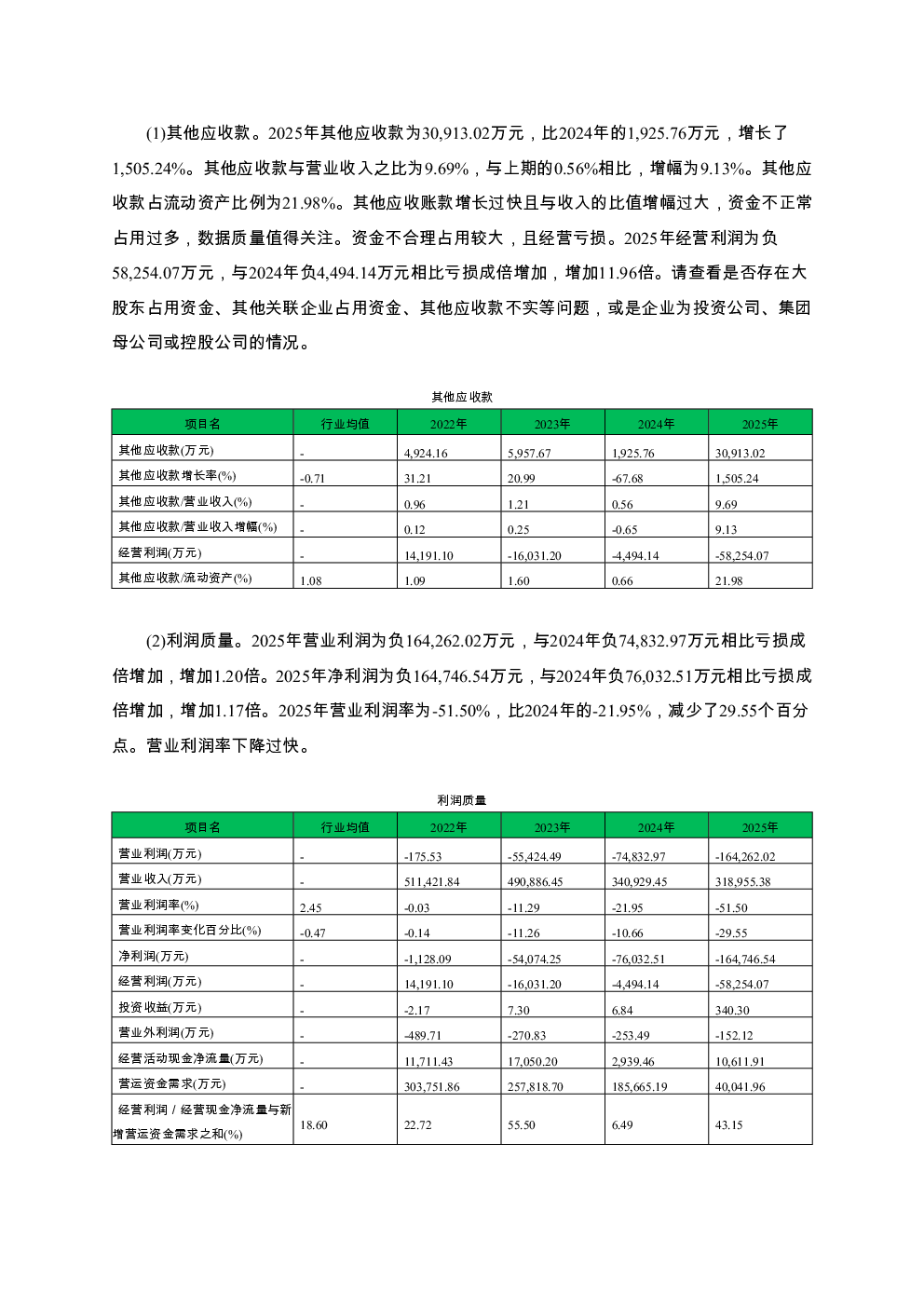 (1)其他应收款。2025年其他应收款为30,913.02万元，比2024年的1,925.76万元，增长了1,505.24%。其他应收款与营业收入之比为9.69%，与上期的0.56%相比，增幅为9.13%。其他应收款占流动资产比例为21.98%。其他应收账款增长过快且与收入的比值增幅过大，资金不正常占用过多，数据质量值得关注。资金不合理占用较大，且经营亏损。2025年经营利润为负58,254.07万元，与2024年负4,494.14万元相比亏损成倍增加，增加11.96倍。请查看是否存在大股东占用资金、其他关联企业占用资金、其他应收款不实等问题，或是企业为投资公司、集团母公司或控股公司的情况。

其他应收款

| 项目名 | 行业均值 | 2022年 | 2023年 | 2024年 | 2025年 |
|---|---|---|---|---|---|
| 其他应收款(万元) | - | 4,924.16 | 5,957.67 | 1,925.76 | 30,913.02 |
| 其他应收款增长率(%) | -0.71 | 31.21 | 20.99 | -67.68 | 1,505.24 |
| 其他应收款/营业收入(%) | - | 0.96 | 1.21 | 0.56 | 9.69 |
| 其他应收款/营业收入增幅(%) | - | 0.12 | 0.25 | -0.65 | 9.13 |
| 经营利润(万元) | - | 14,191.10 | -16,031.20 | -4,494.14 | -58,254.07 |
| 其他应收款/流动资产(%) | 1.08 | 1.09 | 1.60 | 0.66 | 21.98 |

(2)利润质量。2025年营业利润为负164,262.02万元，与2024年负74,832.97万元相比亏损成倍增加，增加1.20倍。2025年净利润为负164,746.54万元，与2024年负76,032.51万元相比亏损成倍增加，增加1.17倍。2025年营业利润率为-51.50%，比2024年的-21.95%，减少了29.55个百分点。营业利润率下降过快。

利润质量

| 项目名 | 行业均值 | 2022年 | 2023年 | 2024年 | 2025年 |
|---|---|---|---|---|---|
| 营业利润(万元) | - | -175.53 | -55,424.49 | -74,832.97 | -164,262.02 |
| 营业收入(万元) | - | 511,421.84 | 490,886.45 | 340,929.45 | 318,955.38 |
| 营业利润率(%) | 2.45 | -0.03 | -11.29 | -21.95 | -51.50 |
| 营业利润率变化百分比(%) | -0.47 | -0.14 | -11.26 | -10.66 | -29.55 |
| 净利润(万元) | - | -1,128.09 | -54,074.25 | -76,032.51 | -164,746.54 |
| 经营利润(万元) | - | 14,191.10 | -16,031.20 | -4,494.14 | -58,254.07 |
| 投资收益(万元) | - | -2.17 | 7.30 | 6.84 | 340.30 |
| 营业外利润(万元) | - | -489.71 | -270.83 | -253.49 | -152.12 |
| 经营活动现金净流量(万元) | - | 11,711.43 | 17,050.20 | 2,939.46 | 10,611.91 |
| 营运资金需求(万元) | - | 303,751.86 | 257,818.70 | 185,665.19 | 40,041.96 |
| 经营利润 / 经营现金净流量与新增营运资金需求之和(%) | 18.60 | 22.72 | 55.50 | 6.49 | 43.15 |